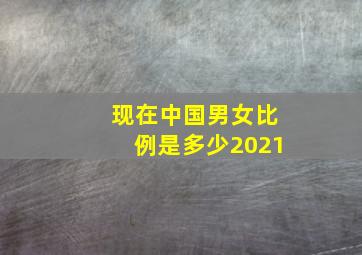 现在中国男女比例是多少2021